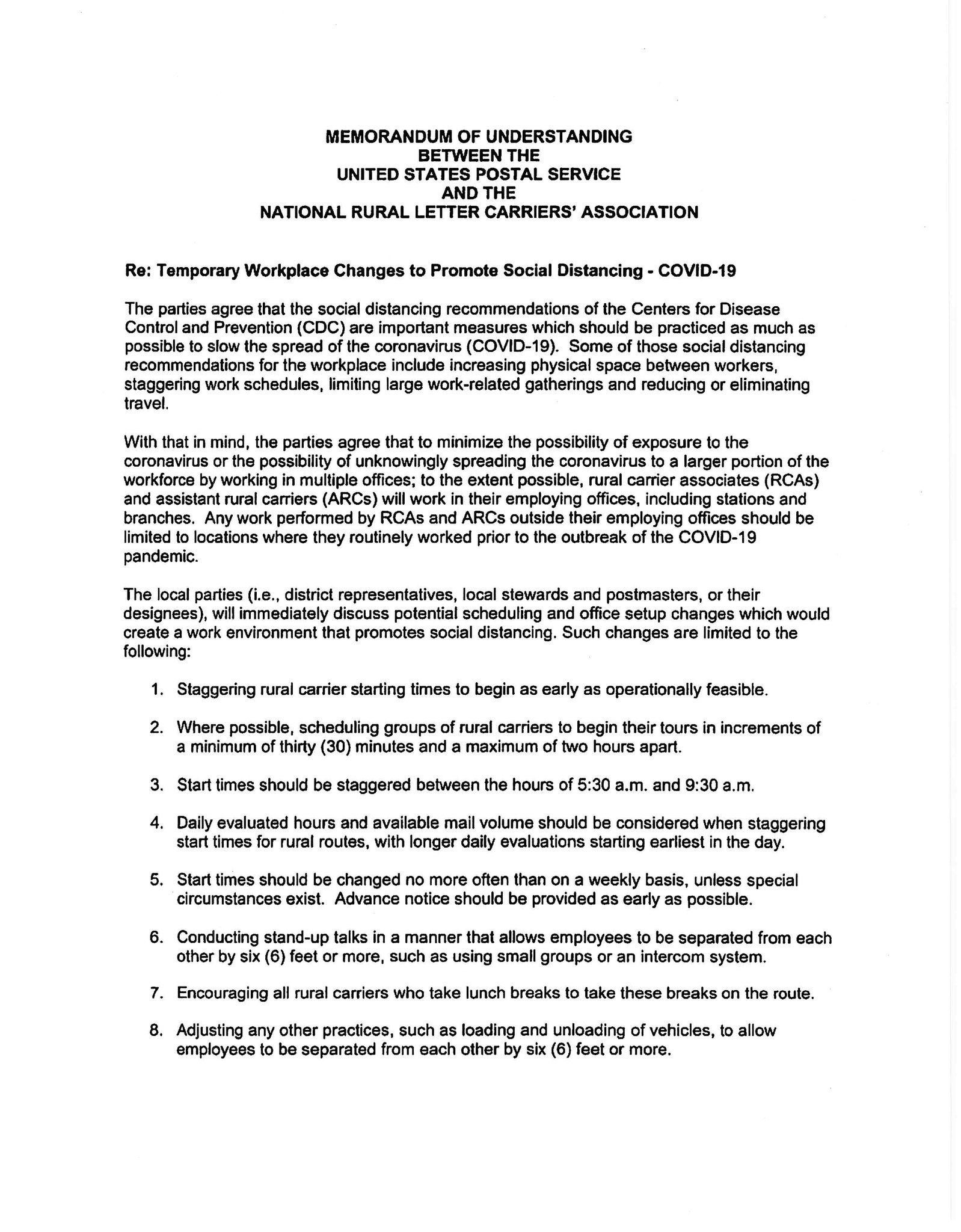 MEMORANDUM OF UNDERSTANDING
BETWEEN THE
UNITED STATES POSTAL SERVICE
AND THE
NATIONAL RURAL LETTER CARRIERS' ASSOCIATION

Re: Temporary Workplace Changes to Promote Social Distancing - COVID-19

The parties agree that the social distancing recommendations of the Centers for Disease Control and Prevention (CDC) are important measures which should be practiced as much as possible to slow the spread of the coronavirus (COVID-19). Some of those social distancing recommendations for the workplace include increasing physical space between workers, staggering work schedules, limiting large work-related gatherings and reducing or eliminating travel.

With that in mind, the parties agree that to minimize the possibility of exposure to the coronavirus or the possibility of unknowingly spreading the coronavirus to a larger portion of the workforce by working in multiple offices; to the extent possible, rural carrier associates (RCAs) and assistant rural carriers (ARCs) will work in their employing offices, including stations and branches. Any work performed by RCAs and ARCs outside their employing offices should be limited to locations where they routinely worked prior to the outbreak of the COVID-19 pandemic.

The local parties (i.e., district representatives, local stewards and postmasters, or their designees), will immediately discuss potential scheduling and office setup changes which would create a work environment that promotes social distancing. Such changes are limited to the following:

1. Staggering rural carrier starting times to begin as early as operationally feasible.

2. Where possible, scheduling groups of rural carriers to begin their tours in increments of a minimum of thirty (30) minutes and a maximum of two hours apart.

3. Start times should be staggered between the hours of 5:30 a.m. and 9:30 a.m.

4. Daily evaluated hours and available mail volume should be considered when staggering start times for rural routes, with longer daily evaluations starting earliest in the day.

5. Start times should be changed no more often than on a weekly basis, unless special circumstances exist. Advance notice should be provided as early as possible.

6. Conducting stand-up talks in a manner that allows employees to be separated from each other by six (6) feet or more, such as using small groups or an intercom system.

7. Encouraging all rural carriers who take lunch breaks to take these breaks on the route.

8. Adjusting any other practices, such as loading and unloading of vehicles, to allow employees to be separated from each other by six (6) feet or more.